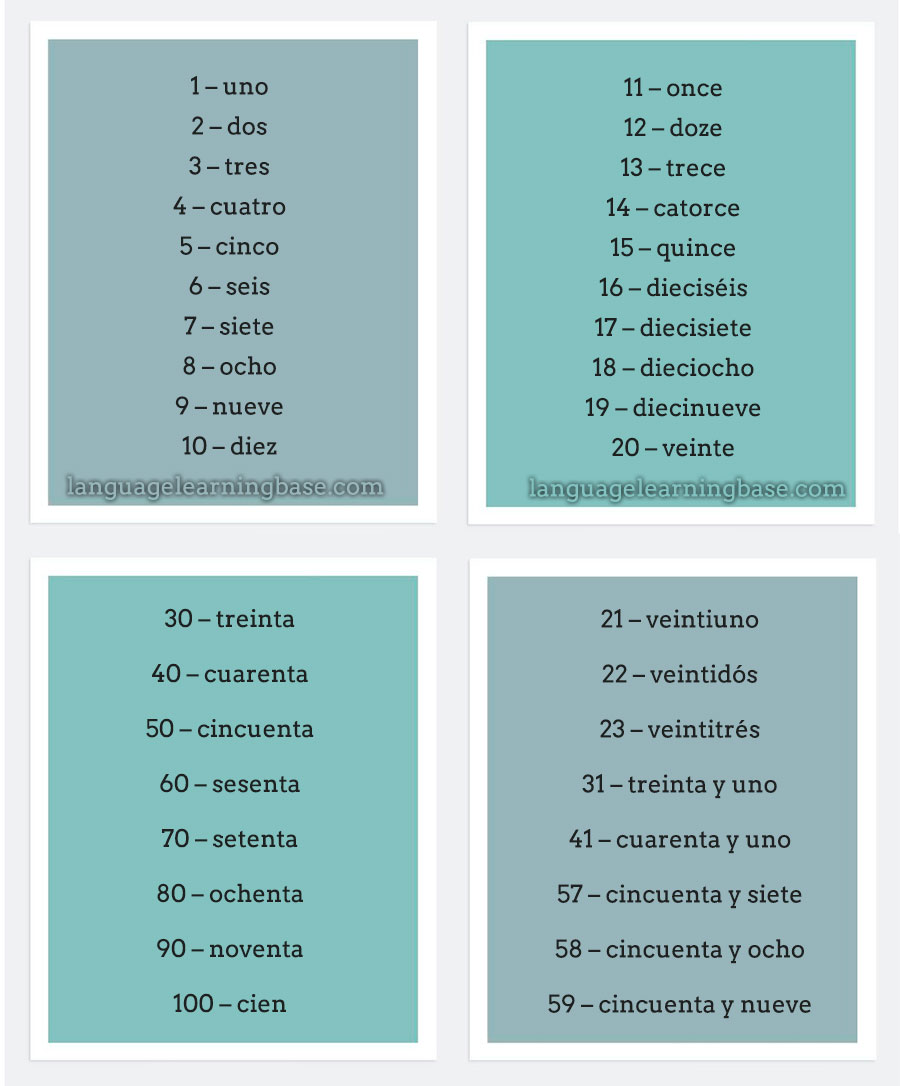 1 – uno
2 – dos
3 – tres
4 – cuatro
5 – cinco
6 – seis
7 – siete
8 – ocho
9 – nueve
10 – diez
languagelearningbase.com

11 – once
12 – doze
13 – trece
14 – catorce
15 – quince
16 – dieciséis
17 – diecisiete
18 – dieciocho
19 – diecinueve
20 – veinte
languagelearningbase.com

30 – treinta
40 – cuarenta
50 – cincuenta
60 – sesenta
70 – setenta
80 – ochenta
90 – noventa
100 – cien

21 – veintiuno
22 – veintidós
23 – veintitrés
31 – treinta y uno
41 – cuarenta y uno
57 – cincuenta y siete
58 – cincuenta y ocho
59 – cincuenta y nueve